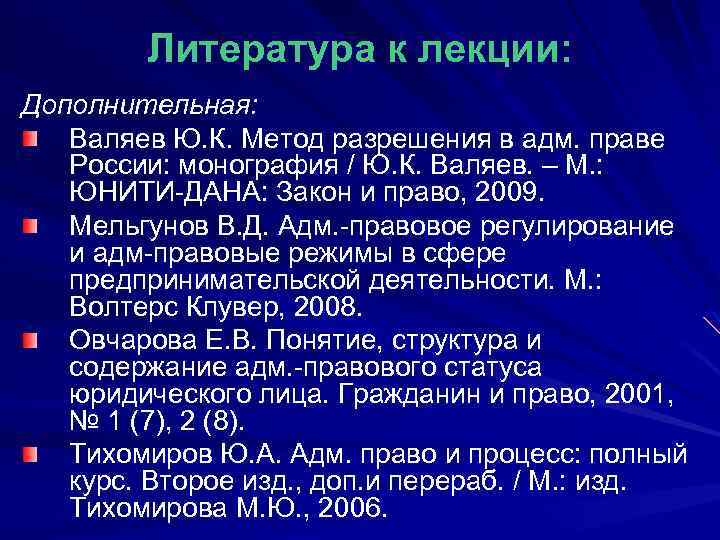 Литература к лекции:

Дополнительная:

Валяев Ю.К. Метод разрешения в адм. праве России: монография / Ю.К. Валяев. – М.: ЮНИТИ-ДАНА: Закон и право, 2009.

Мельгунов В.Д. Адм.-правовое регулирование и адм-правовые режимы в сфере предпринимательской деятельности. М.: Волтерс Клувер, 2008.

Овчарова Е.В. Понятие, структура и содержание адм.-правового статуса юридического лица. Гражданин и право, 2001, № 1 (7), 2 (8).

Тихомиров Ю.А. Адм. право и процесс: полный курс. Второе изд., доп.и перераб. / М.: изд. Тихомирова М.Ю., 2006.